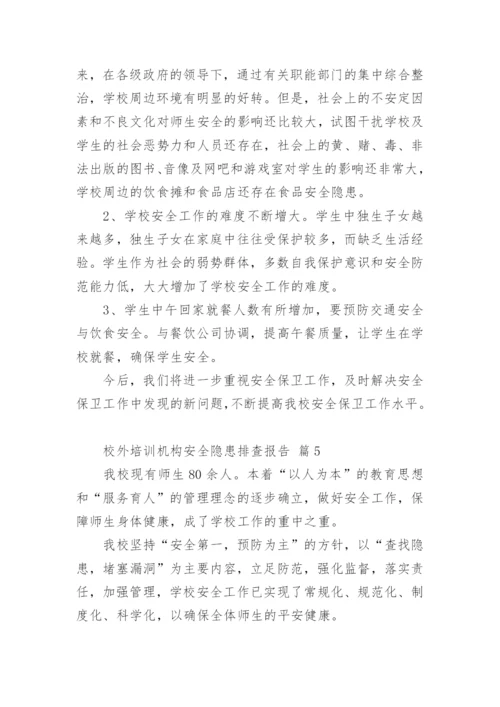 来，在各级政府的领导下，通过有关职能部门的集中综合整治，学校周边环境有明显的好转。但是，社会上的不安定因素和不良文化对师生安全的影响还比较大，试图干扰学校及学生的社会恶势力和人员还存在，社会上的黄、赌、毒、非法出版的图书、音像及网吧和游戏室对学生的影响还非常大，学校周边的饮食摊和食品店还存在食品安全隐患。

2、学校安全工作的难度不断增大。学生中独生子女越来越多，独生子女在家庭中往往受保护较多，而缺乏生活经验。学生作为社会的弱势群体，多数自我保护意识和安全防范能力低，大大增加了学校安全工作的难度。

3、学生中午回家就餐人数有所增加，要预防交通安全与饮食安全。与餐饮公司协调，提高午餐质量，让学生在学校就餐，确保学生安全。

今后，我们将进一步重视安全保卫工作，及时解决安全保卫工作中发现的新问题，不断提高我校安全保卫工作水平。

校外培训机构安全隐患排查报告 篇5

我校现有师生80余人。本着“以人为本”的教育思想和“服务育人”的管理理念的逐步确立，做好安全工作，保障师生身体健康，成了学校工作的重中之重。

我校坚持“安全第一，预防为主”的方针，以“查找隐患，堵塞漏洞”为主要内容，立足防范，强化监督，落实责任，加强管理，学校安全工作已实现了常规化、规范化、制度化、科学化，以确保全体师生的平安健康。